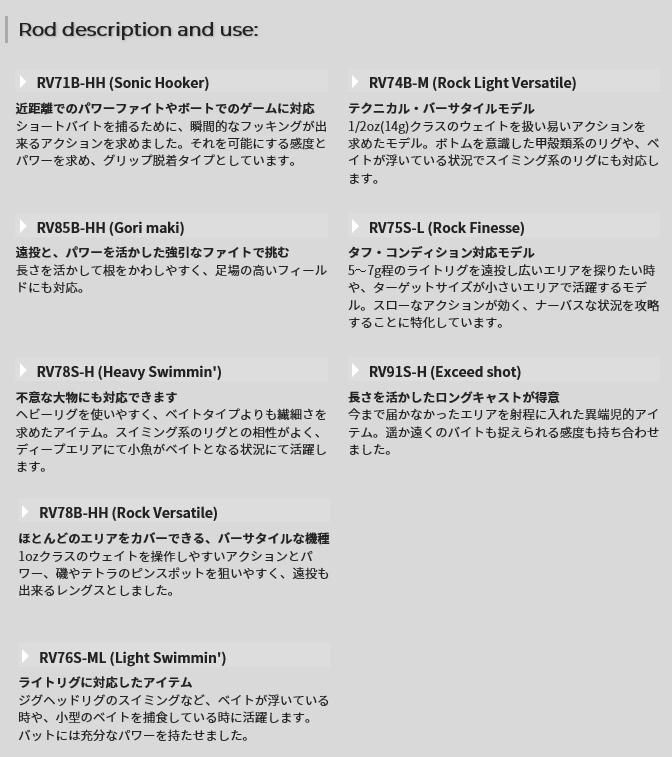 Rod description and use:

RV71B-HH (Sonic Hooker)

近距離でのパワーファイトやボートでのゲームに対応
ショートバイトを捕るために、瞬間的なフッキングが出来るアクションを求めました。それを可能にする感度とパワーを求め、グリップ脱着タイプとしています。

RV85B-HH (Gori maki)

遠投と、パワーを活かした強引なファイトで挑む
長さを活かして根をかわしやすく、足場の高いフィールドにも対応。

RV78S-H (Heavy Swimmin')

不意な大物にも対応できます
ヘビーリグを使いやすく、ベイトタイプよりも繊細さを求めたアイテム。スイミング系のリグとの相性がよく、ディープエリアにて小魚がベイトとなる状況にて活躍します。

RV78B-HH (Rock Versatile)

ほとんどのエリアをカバーできる、バーサタイルな機種
1ozクラスのウェイトを操作しやすいアクションとパワー、磯やテトラのピンスポットを狙いやすく、遠投も出来るレングスとしました。

RV76S-ML (Light Swimmin')

ライトリグに対応したアイテム
ジグヘッドリグのスイミングなど、ベイトが浮いている時や、小型のベイトを捕食している時に活躍します。バットには充分なパワーを持たせました。

RV74B-M (Rock Light Versatile)

テクニカル・バーサタイルモデル
1/2oz(14g)クラスのウェイトを扱い易いアクションを求めたモデル。ボトムを意識した甲殻類系のリグや、ベイトが浮いている状況でスイミング系のリグにも対応します。

RV75S-L (Rock Finesse)

タフ・コンディション対応モデル
5~7g程のライトリグを遠投し広いエリアを探りたい時や、ターゲットサイズが小さいエリアで活躍するモデル。スローなアクションが効く、ナーバスな状況を攻略することに特化しています。

RV91S-H (Exceed shot)

長さを活かしたロングキャストが得意
今まで届かなかったエリアを射程に入れた異端児的アイテム。遥か遠くのバイトも捉えられる感度も持ち合わせました。